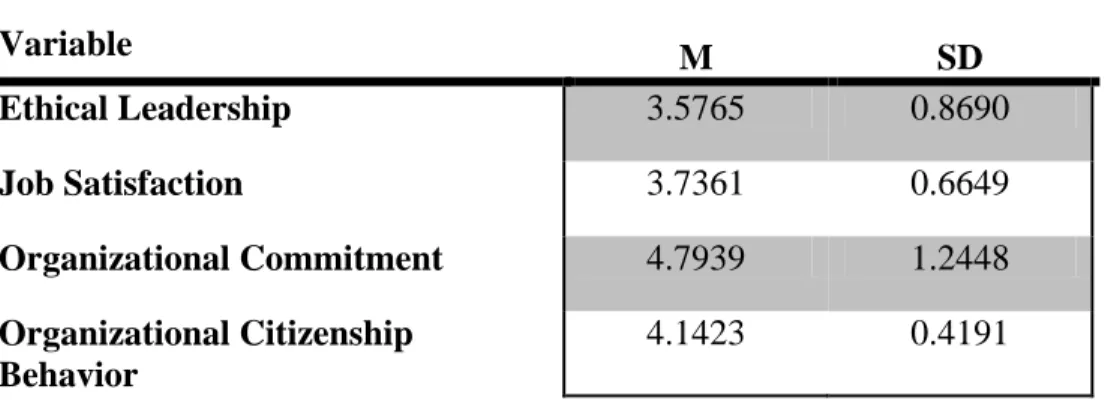 | Variable | M | SD |
|---|---|---|
| Ethical Leadership | 3.5765 | 0.8690 |
| Job Satisfaction | 3.7361 | 0.6649 |
| Organizational Commitment | 4.7939 | 1.2448 |
| Organizational Citizenship Behavior | 4.1423 | 0.4191 |